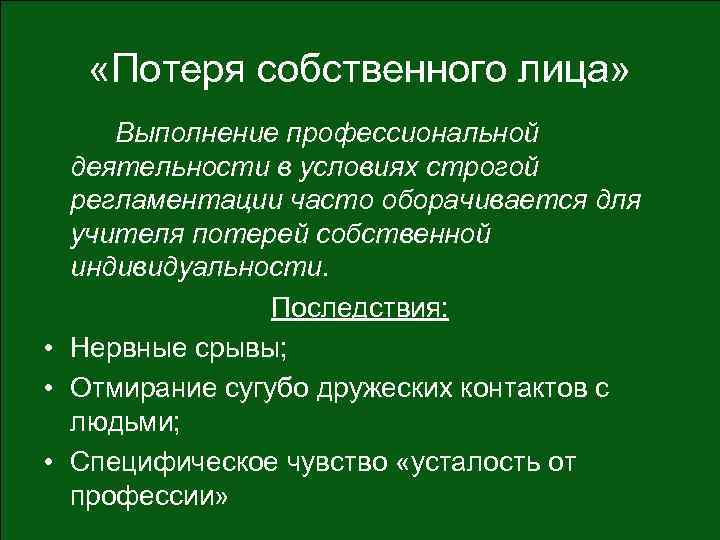 «Потеря собственного лица»

Выполнение профессиональной деятельности в условиях строгой регламентации часто оборачивается для учителя потерей собственной индивидуальности.

Последствия:

• Нервные срывы;
• Отмирание сугубо дружеских контактов с людьми;
• Специфическое чувство «усталость от профессии»